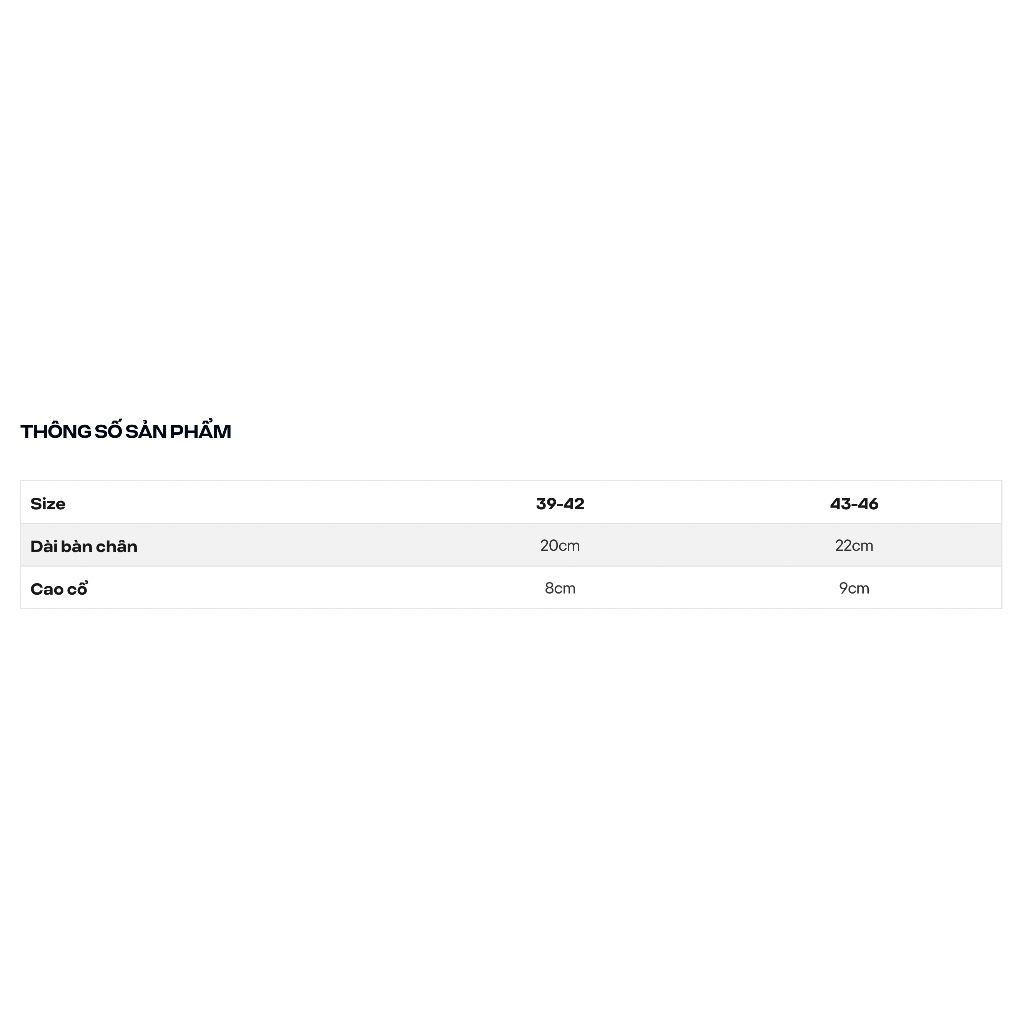 THÔNG SỐ SẢN PHẨM

| Size | 39-42 | 43-46 |
|---|---|---|
| Dài bàn chân | 20cm | 22cm |
| Cao cổ | 8cm | 9cm |